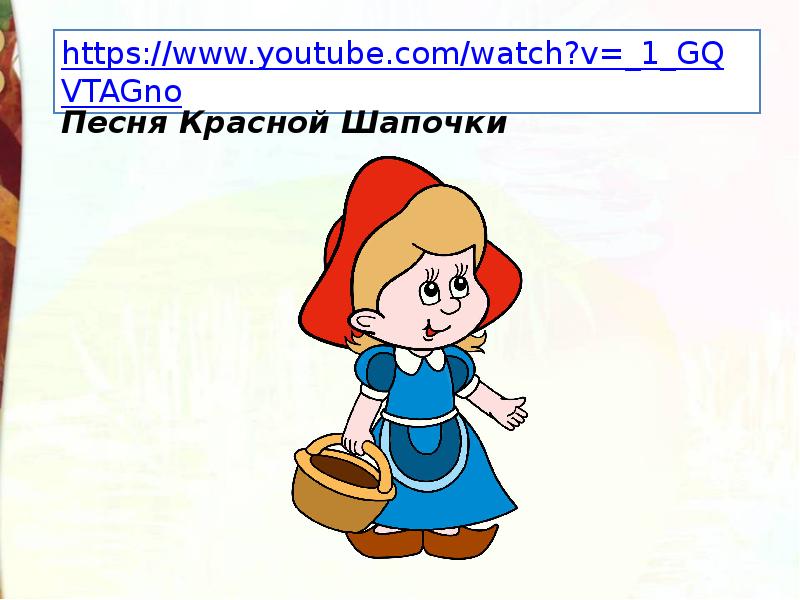 https://www.youtube.com/watch?v=_1_GQVTAGno
Песня Красной Шапочки